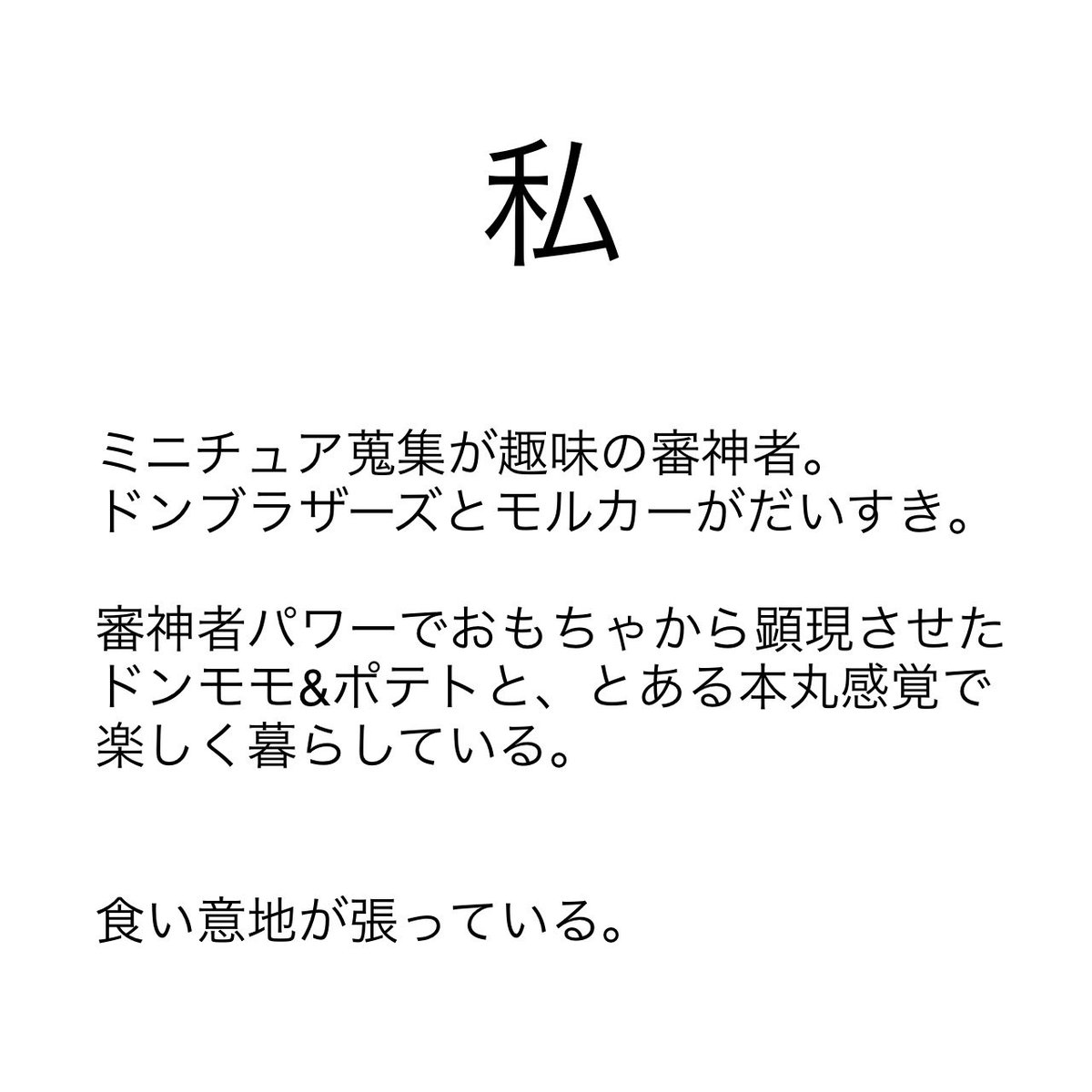 私

ミニチュア蒐集が趣味の審神者。
ドンブラザーズとモルカーがだいすき。

審神者パワーでおもちゃから顕現させたドンモモ&ポテトと、とある本丸感覚で楽しく暮らしている。

食い意地が張っている。